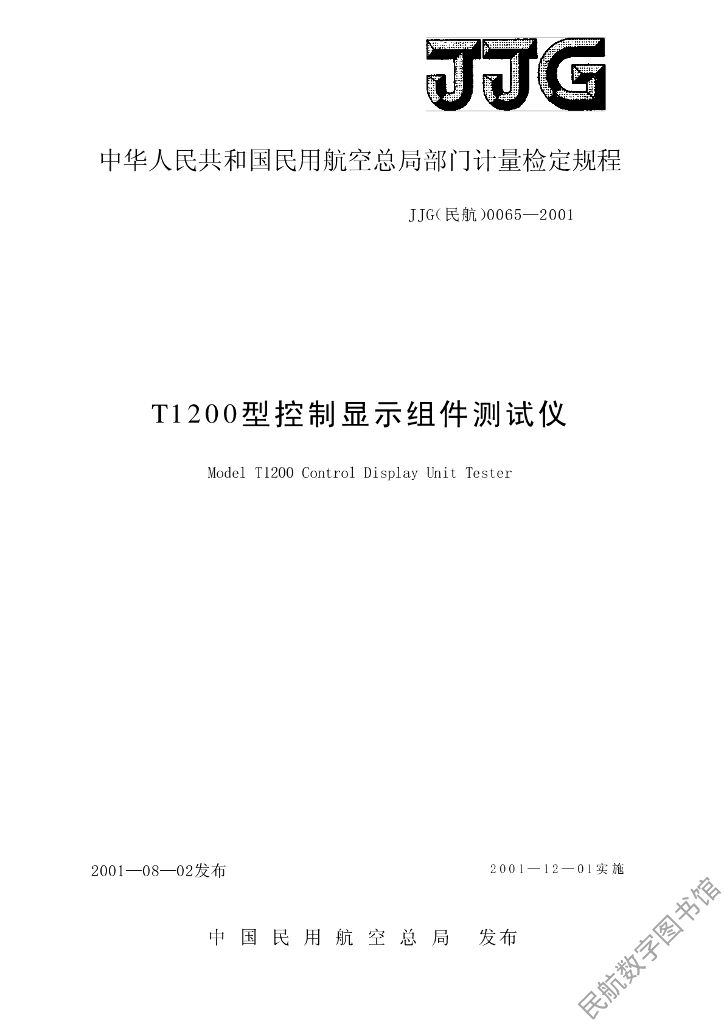 JJG

中华人民共和国民用航空总局部门计量检定规程

JJG(民航)0065—2001

T1200型控制显示组件测试仪

Model T1200 Control Display Unit Tester

2001—08—02发布

2001—12—01实施

中国民用航空总局 发布

民航数字图书馆